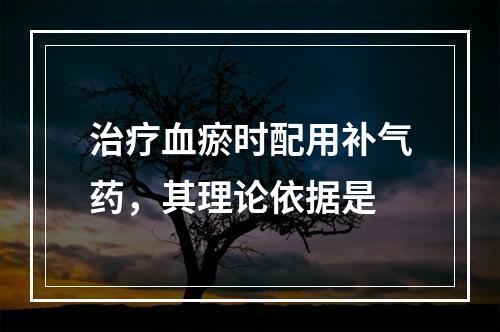 治疗血瘀时配用补气药，其理论依据是